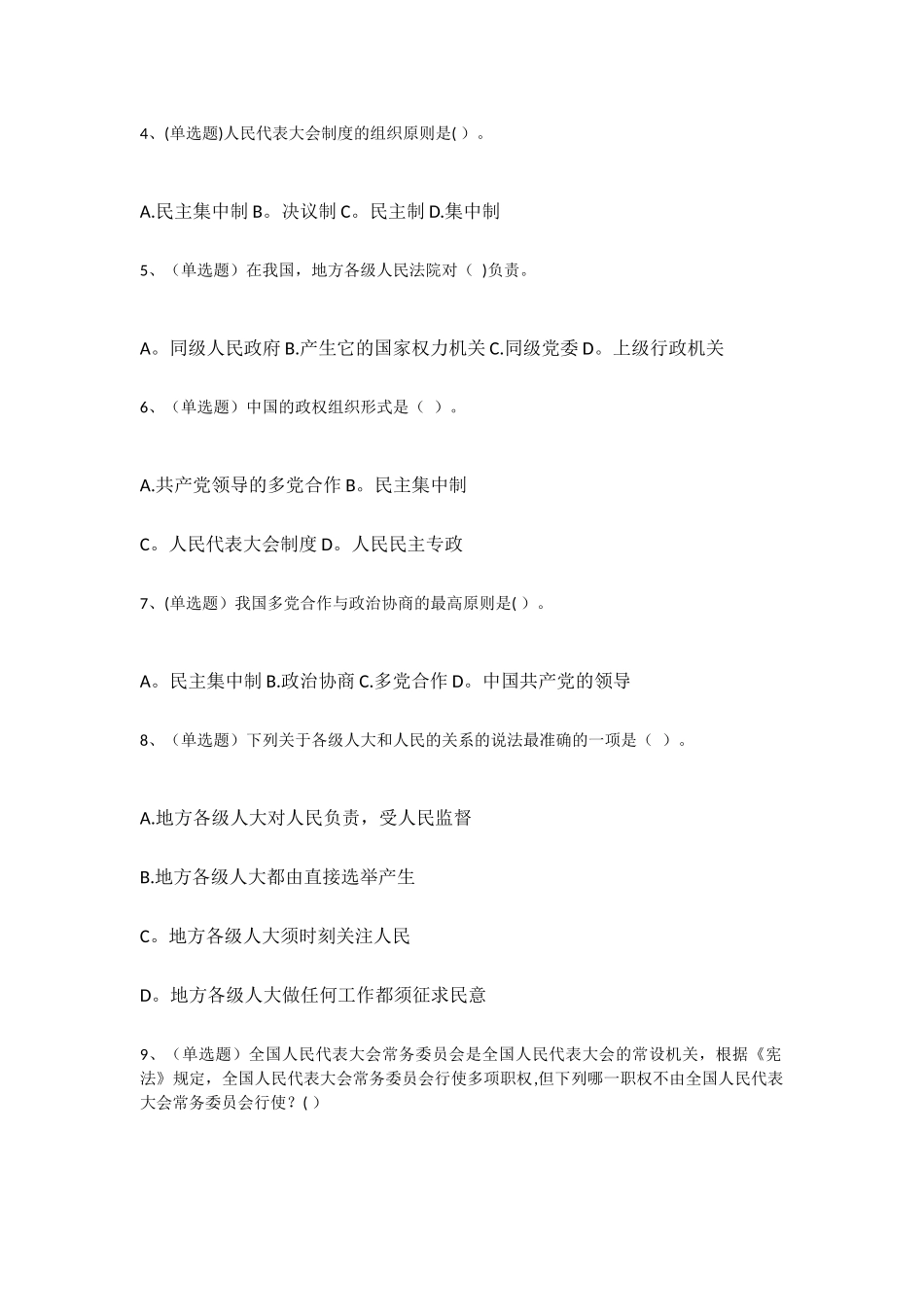 4、(单选题)人民代表大会制度的组织原则是( )。

A.民主集中制 B。决议制 C。民主制 D.集中制

5、（单选题）在我国，地方各级人民法院对（ )负责。

A。同级人民政府 B.产生它的国家权力机关 C.同级党委 D。上级行政机关

6、（单选题）中国的政权组织形式是（ ）。

A.共产党领导的多党合作 B。民主集中制

C。人民代表大会制度 D。人民民主专政

7、(单选题）我国多党合作与政治协商的最高原则是( ）。

A。民主集中制 B.政治协商 C.多党合作 D。中国共产党的领导

8、（单选题）下列关于各级人大和人民的关系的说法最准确的一项是（ ）。

A.地方各级人大对人民负责，受人民监督

B.地方各级人大都由直接选举产生

C。地方各级人大须时刻关注人民

D。地方各级人大做任何工作都须征求民意

9、（单选题）全国人民代表大会常务委员会是全国人民代表大会的常设机关，根据《宪法》规定，全国人民代表大会常务委员会行使多项职权,但下列哪一职权不由全国人民代表大会常务委员会行使？( )